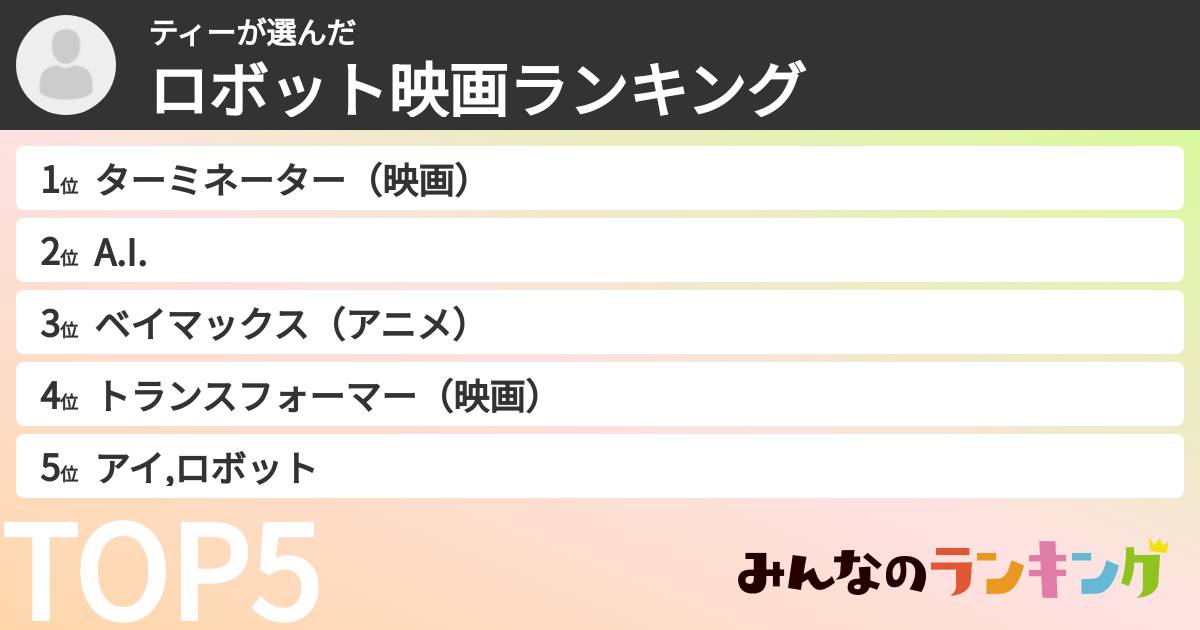 ティーが選んだ
ロボット映画ランキング

1位 ターミネーター（映画）
2位 A.I.
3位 ベイマックス（アニメ）
4位 トランスフォーマー（映画）
5位 アイ,ロボット

TOP5

みんなのランキング